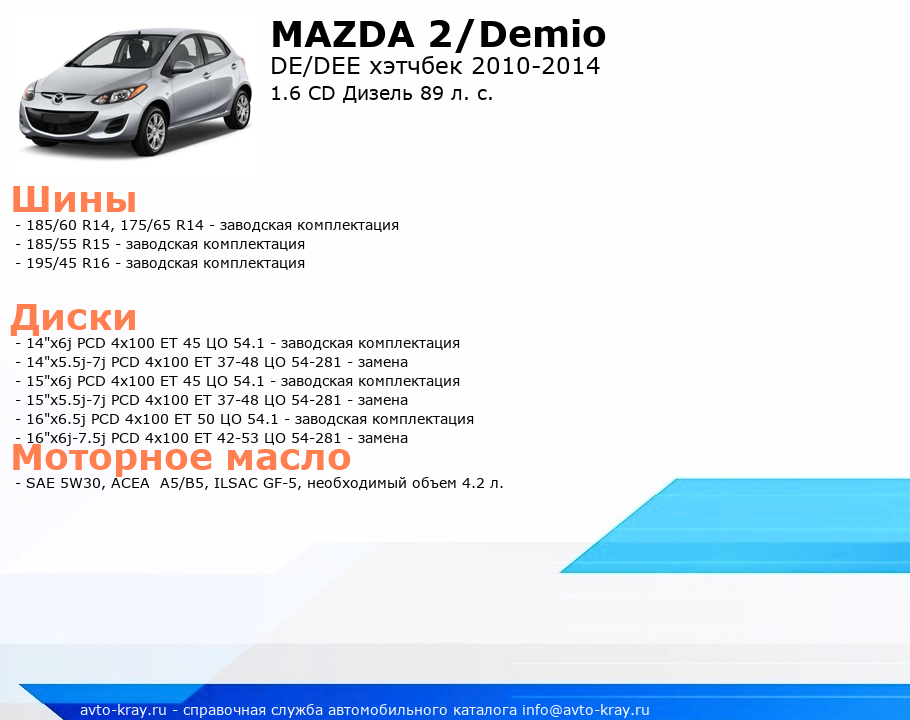 MAZDA 2/Demio
DE/DEE хэтчбек 2010-2014
1.6 CD Дизель 89 л. с.

Шины
- 185/60 R14, 175/65 R14 - заводская комплектация
- 185/55 R15 - заводская комплектация
- 195/45 R16 - заводская комплектация

Диски
- 14"x6j PCD 4x100 ET 45 ЦО 54.1 - заводская комплектация
- 14"x5.5j-7j PCD 4x100 ET 37-48 ЦО 54-281 - замена
- 15"x6j PCD 4x100 ET 45 ЦО 54.1 - заводская комплектация
- 15"x5.5j-7j PCD 4x100 ET 37-48 ЦО 54-281 - замена
- 16"x6.5j PCD 4x100 ET 50 ЦО 54.1 - заводская комплектация
- 16"x6j-7.5j PCD 4x100 ET 42-53 ЦО 54-281 - замена

Моторное масло
- SAE 5W30, ACEA A5/B5, ILSAC GF-5, необходимый объем 4.2 л.

avto-kray.ru - справочная служба автомобильного каталога info@avto-kray.ru